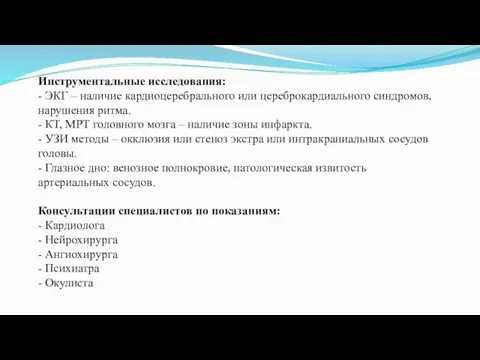 Инструментальные исследования:
- ЭКГ – наличие кардиоцеребрального или цереброкардиального синдромов, нарушения ритма.
- КТ, МРТ головного мозга – наличие зоны инфаркта.
- УЗИ методы – окклюзия или стеноз экстра или интракраниальных сосудов головы.
- Глазное дно: венозное полнокровие, патологическая извитость артериальных сосудов.

Консультации специалистов по показаниям:
- Кардиолога
- Нейрохирурга
- Ангиохирурга
- Психиатра
- Окулиста